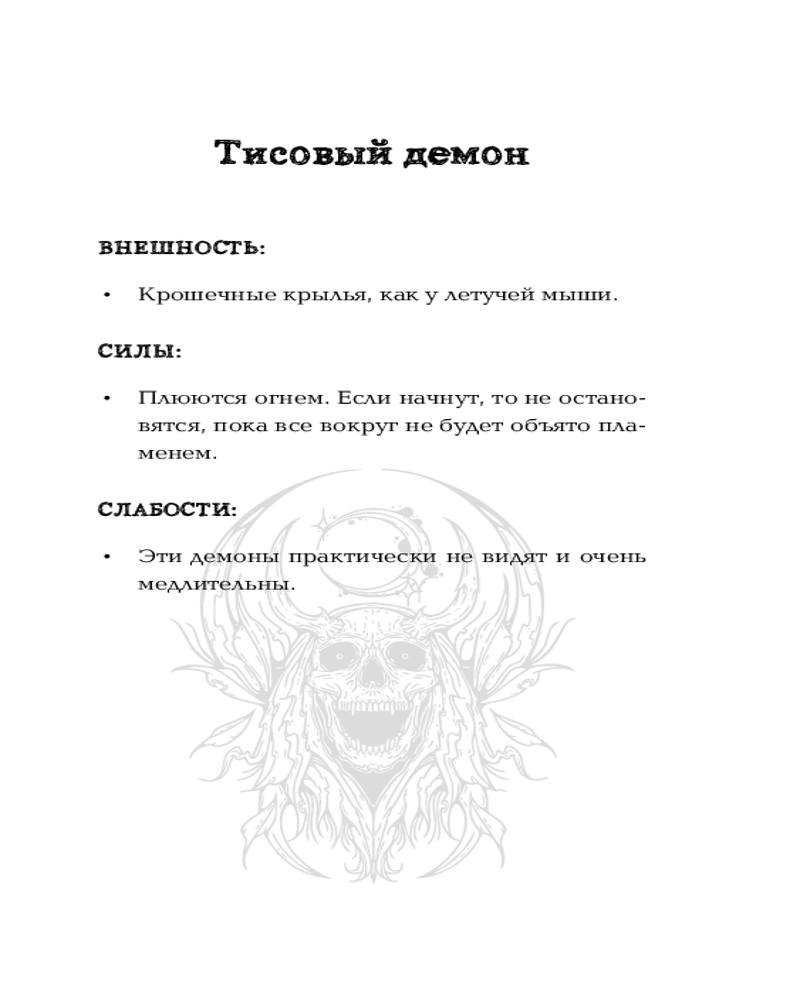 Тисовый демон

ВНЕШНОСТЬ:

• Крошечные крылья, как у летучей мыши.

СИЛЫ:

• Плюются огнем. Если начнут, то не остановятся, пока все вокруг не будет объято пламенем.

СЛАБОСТИ:

• Эти демоны практически не видят и очень медлительны.